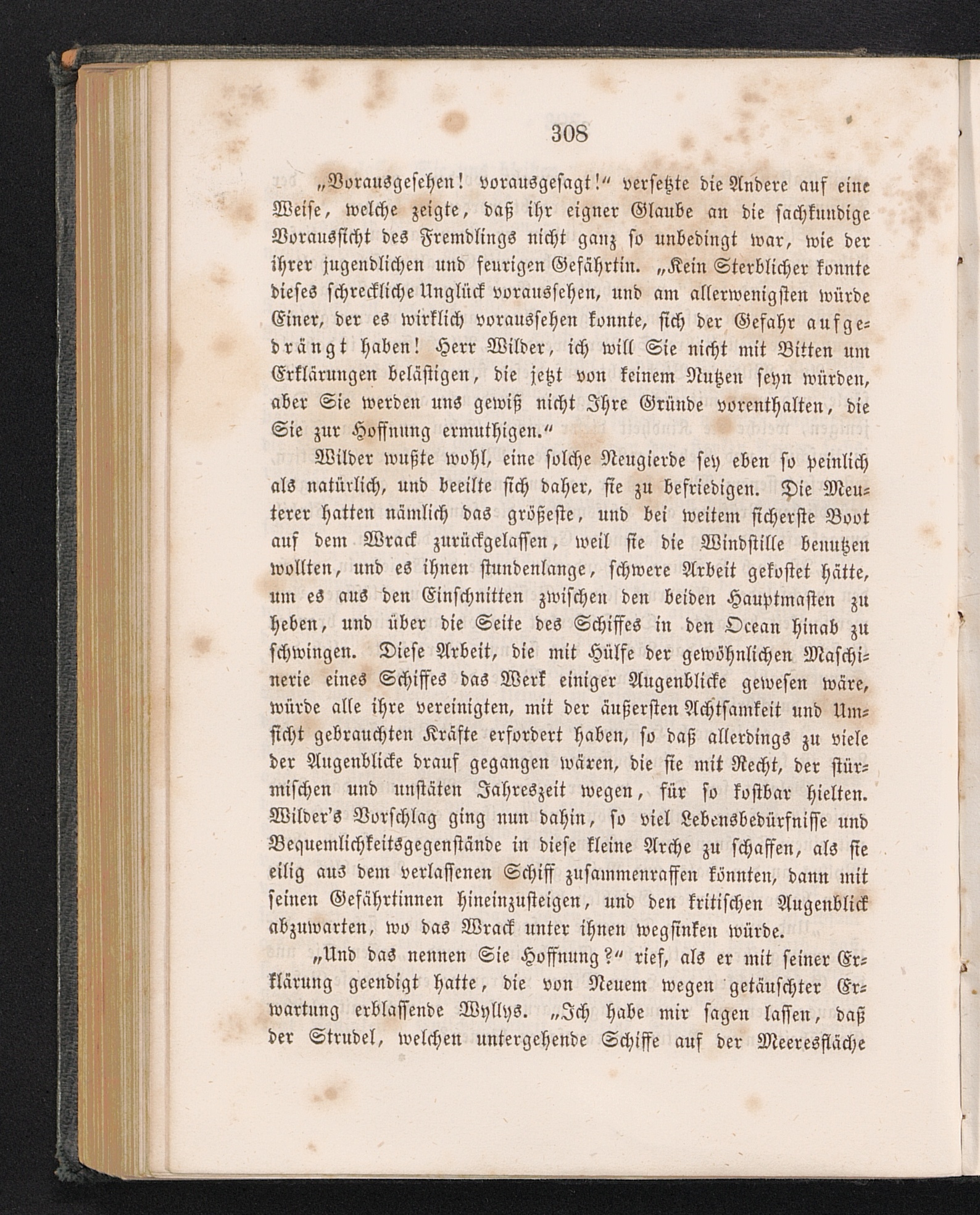 308

„Vorausgesehen! vorausgesagt!“ versetzte die Andere auf eine Weise, welche zeigte, daß ihr eigner Glaube an die sachkundige Voraussicht des Fremdlings nicht ganz so unbedingt war, wie der ihrer jugendlichen und feurigen Gefährtin. „Kein Sterblicher konnte dieses schreckliche Unglück voraussehen, und am allerwenigsten würde Einer, der es wirklich voraussehen konnte, sich der Gefahr aufgedrängt haben! Herr Wilder, ich will Sie nicht mit Bitten um Erklärungen belästigen, die jetzt von keinem Nutzen seyn würden, aber Sie werden uns gewiß nicht Ihre Gründe vorenthalten, die Sie zur Hoffnung ermuthigen.“

Wilder wußte wohl, eine solche Neugierde sey eben so peinlich als natürlich, und beeilte sich daher, sie zu befriedigen. Die Meuterer hatten nämlich das größeste, und bei weitem sicherste Boot auf dem Wrack zurückgelassen, weil sie die Windstille benutzen wollten, und es ihnen stundenlange, schwere Arbeit gekostet hätte, um es aus den Einschnitten zwischen den beiden Hauptmasten zu heben, und über die Seite des Schiffes in den Ocean hinab zu schwingen. Diese Arbeit, die mit Hülfe der gewöhnlichen Maschinerie eines Schiffes das Werk einiger Augenblicke gewesen wäre, würde alle ihre vereinigten, mit der äußersten Achtsamkeit und Umsicht gebrauchten Kräfte erfordert haben, so daß allerdings zu viele der Augenblicke drauf gegangen wären, die sie mit Recht, der stürmischen und unstäten Jahreszeit wegen, für so kostbar hielten. Wilder's Vorschlag ging nun dahin, so viel Lebensbedürfnisse und Bequemlichkeitsgegenstände in diese kleine Arche zu schaffen, als sie eilig aus dem verlassenen Schiff zusammenraffen könnten, dann mit seinen Gefährtinnen hineinzusteigen, und den kritischen Augenblick abzuwarten, wo das Wrack unter ihnen wegsinken würde.

„Und das nennen Sie Hoffnung?“ rief, als er mit seiner Erklärung geendigt hatte, die von Neuem wegen getäuschter Erwartung erblassende Wyllys. „Ich habe mir sagen lassen, daß der Strudel, welchen untergehende Schiffe auf der Meeresfläche